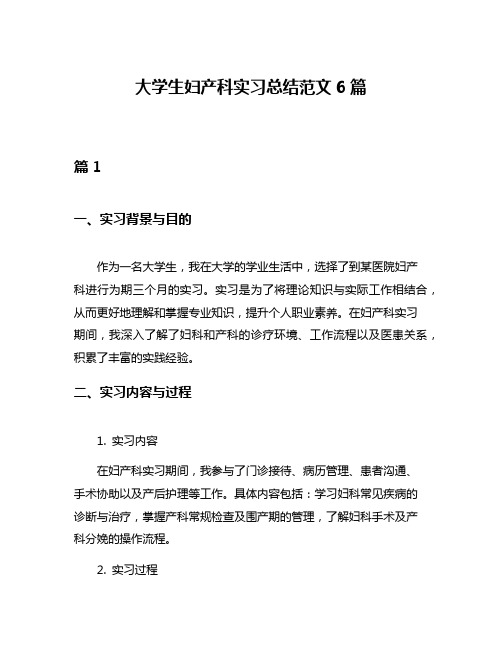 大学生妇产科实习总结范文 6 篇

篇 1

一、实习背景与目的

作为一名大学生，我在大学的学业生活中，选择了到某医院妇产科进行为期三个月的实习。实习是为了将理论知识与实际工作相结合，从而更好地理解和掌握专业知识，提升个人职业素养。在妇产科实习期间，我深入了解了妇科和产科的诊疗环境、工作流程以及医患关系，积累了丰富的实践经验。

二、实习内容与过程

1. 实习内容

在妇产科实习期间，我参与了门诊接待、病历管理、患者沟通、手术协助以及产后护理等工作。具体内容包括：学习妇科常见疾病的诊断与治疗，掌握产科常规检查及围产期的管理，了解妇科手术及产科分娩的操作流程。

2. 实习过程